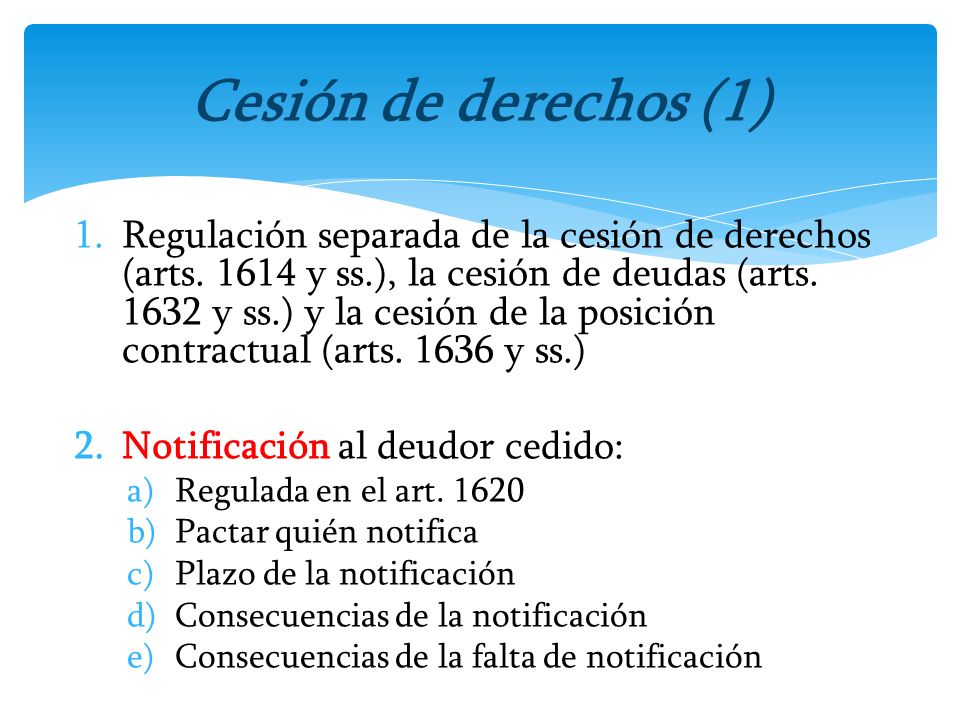 Cesión de derechos (1)

1. Regulación separada de la cesión de derechos (arts. 1614 y ss.), la cesión de deudas (arts. 1632 y ss.) y la cesión de la posición contractual (arts. 1636 y ss.)

2. Notificación al deudor cedido:
a) Regulada en el art. 1620
b) Pactar quién notifica
c) Plazo de la notificación
d) Consecuencias de la notificación
e) Consecuencias de la falta de notificación